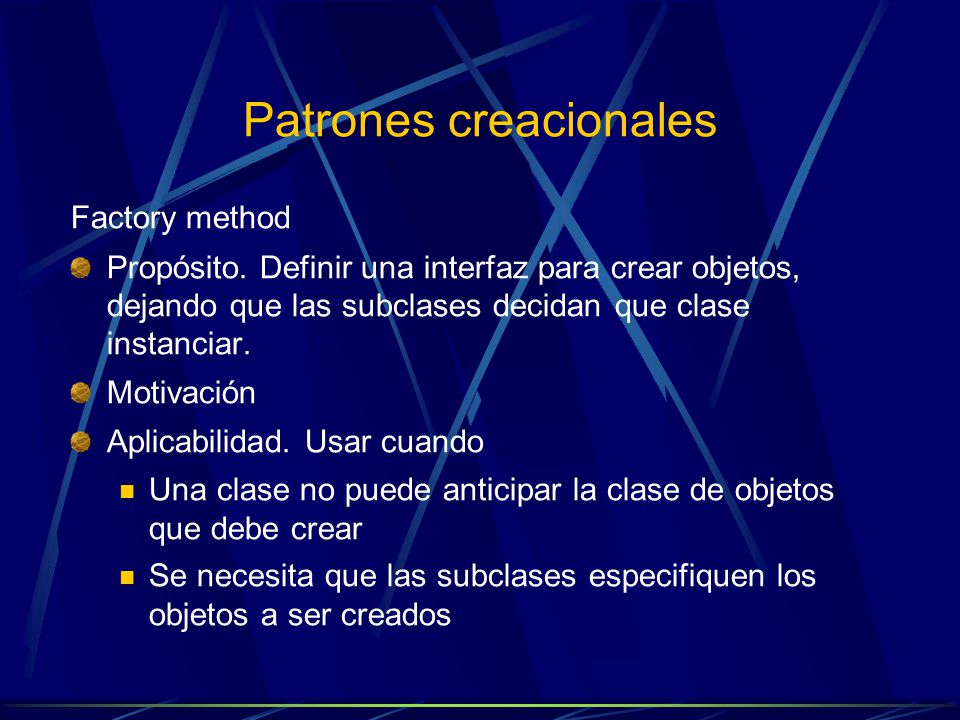 Patrones creacionales

Factory method

Propósito. Definir una interfaz para crear objetos, dejando que las subclases decidan que clase instanciar.

Motivación

Aplicabilidad. Usar cuando

Una clase no puede anticipar la clase de objetos que debe crear

Se necesita que las subclases especifiquen los objetos a ser creados